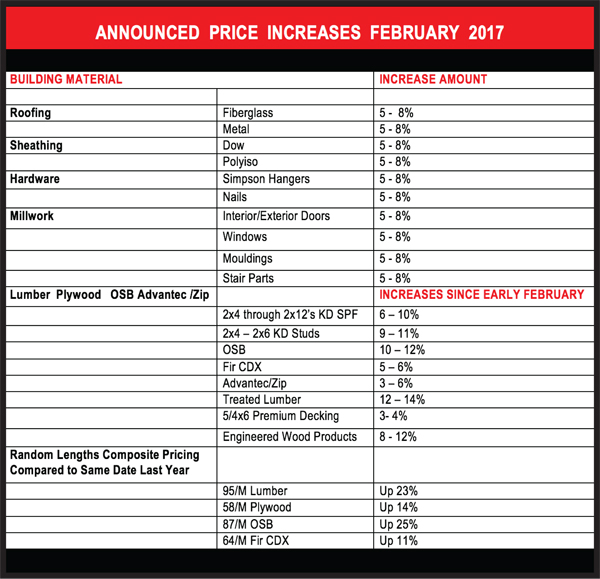 ANNOUNCED PRICE INCREASES FEBRUARY 2017

| BUILDING MATERIAL | | INCREASE AMOUNT |
|---|---|---|
| | | |
| Roofing | Fiberglass | 5 - 8% |
| | Metal | 5 - 8% |
| Sheathing | Dow | 5 - 8% |
| | Polyiso | 5 - 8% |
| Hardware | Simpson Hangers | 5 - 8% |
| | Nails | 5 - 8% |
| Millwork | Interior/Exterior Doors | 5 - 8% |
| | Windows | 5 - 8% |
| | Mouldings | 5 - 8% |
| | Stair Parts | 5 - 8% |
| Lumber Plywood OSB Advantec /Zip | | INCREASES SINCE EARLY FEBRUARY |
| | 2x4 through 2x12's KD SPF | 6 – 10% |
| | 2x4 – 2x6 KD Studs | 9 – 11% |
| | OSB | 10 – 12% |
| | Fir CDX | 5 – 6% |
| | Advantec/Zip | 3 – 6% |
| | Treated Lumber | 12 – 14% |
| | 5/4x6 Premium Decking | 3- 4% |
| | Engineered Wood Products | 8 - 12% |
| Random Lengths Composite Pricing Compared to Same Date Last Year | | |
| | 95/M Lumber | Up 23% |
| | 58/M Plywood | Up 14% |
| | 87/M OSB | Up 25% |
| | 64/M Fir CDX | Up 11% |